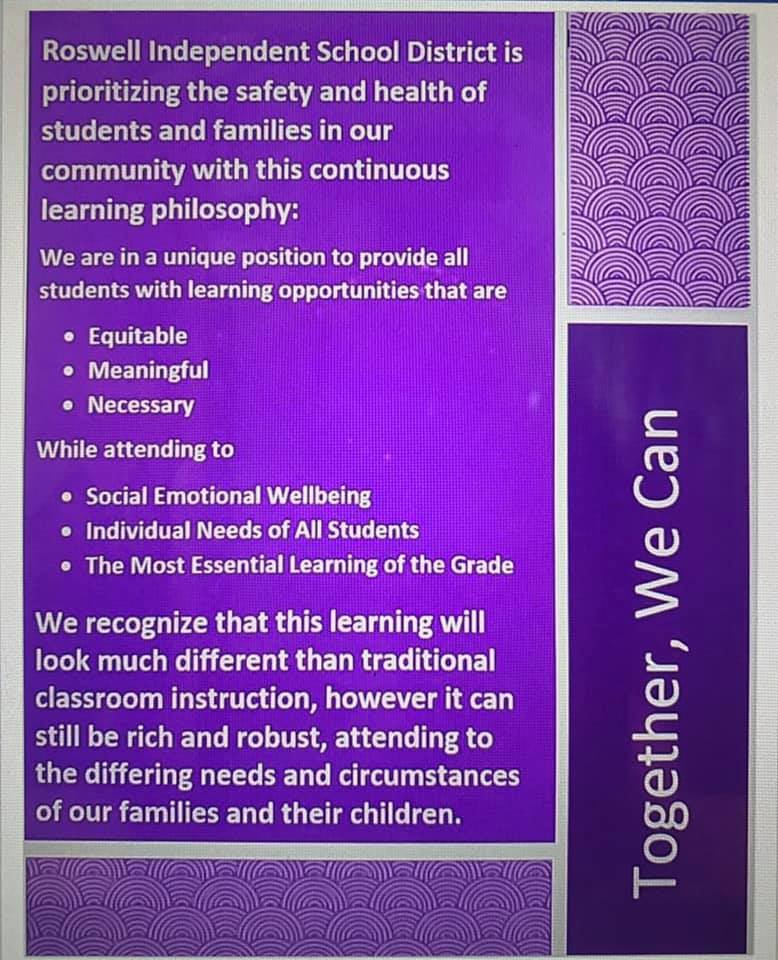 Roswell Independent School District is prioritizing the safety and health of students and families in our community with this continuous learning philosophy:

We are in a unique position to provide all students with learning opportunities that are

• Equitable
• Meaningful
• Necessary

While attending to

• Social Emotional Wellbeing
• Individual Needs of All Students
• The Most Essential Learning of the Grade

We recognize that this learning will look much different than traditional classroom instruction, however it can still be rich and robust, attending to the differing needs and circumstances of our families and their children.

Together, We Can